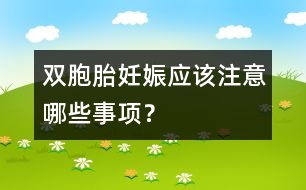 双胞胎妊娠应该注意哪些事项？